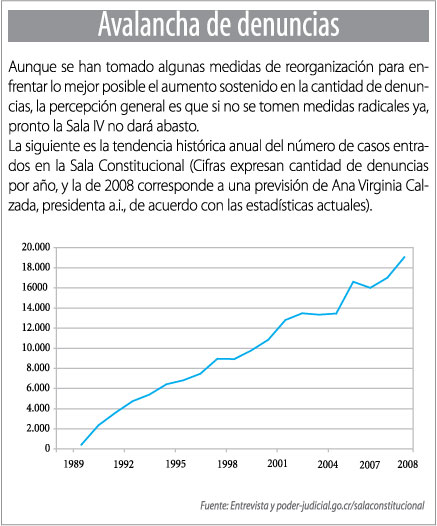 Avalancha de denuncias

Aunque se han tomado algunas medidas de reorganización para enfrentar lo mejor posible el aumento sostenido en la cantidad de denuncias, la percepción general es que si no se tomen medidas radicales ya, pronto la Sala IV no dará abasto.
La siguiente es la tendencia histórica anual del número de casos entrados en la Sala Constitucional (Cifras expresan cantidad de denuncias por año, y la de 2008 corresponde a una previsión de Ana Virginia Calzada, presidenta a.i., de acuerdo con las estadísticas actuales).

20.000
18.000
16000
14.000
12.000
10.000
8.000
6.000
4.000
2.000
0
1989
1992
1995
1998
2001
2004
2007
2008

Fuente: Entrevista y poder-judicial.go.cr/salaconstitucional